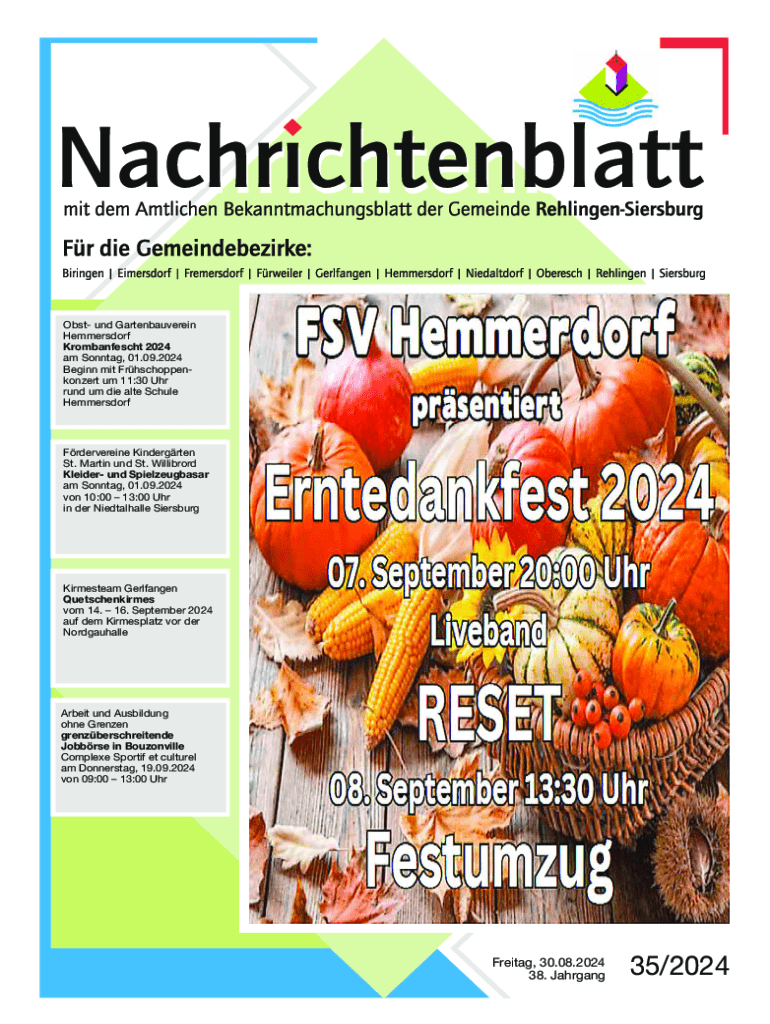 Nachrichtenblatt

mit dem Amtlichen Bekanntmachungsblatt der Gemeinde Rehlingen-Siersburg

Für die Gemeindebezirke:

Biringen | Eimersdorf | Fremersdorf | Fürweiler | Gerlfangen | Hemmersdorf | Niedaltdorf | Oberesch | Rehlingen | Siersburg

Obst- und Gartenbauverein Hemmersdorf
Krombanfescht 2024
am Sonntag, 01.09.2024
Beginn mit Frühschoppenkonzert um 11:30 Uhr
rund um die alte Schule Hemmersdorf

Fördervereine Kindergärten St. Martin und St. Willibrord
Kleider- und Spielzeugbasar
am Sonntag, 01.09.2024
von 10:00 – 13:00 Uhr
in der Niedtalhalle Siersburg

Kirmesteam Gerlfangen
Quetschenkirmes
vom 14. – 16. September 2024
auf dem Kirmesplatz vor der Nordgauhalle

Arbeit und Ausbildung ohne Grenzen
grenzüberschreitende Jobbörse in Bouzonville
Complexe Sportif et culturel
am Donnerstag, 19.09.2024
von 09:00 – 13:00 Uhr

FSV Hemmerdorf
präsentiert
Erntedankfest 2024
07. September 20:00 Uhr
Liveband
RESET
08. September 13:30 Uhr
Festumzug

Freitag, 30.08.2024
38. Jahrgang

35/2024